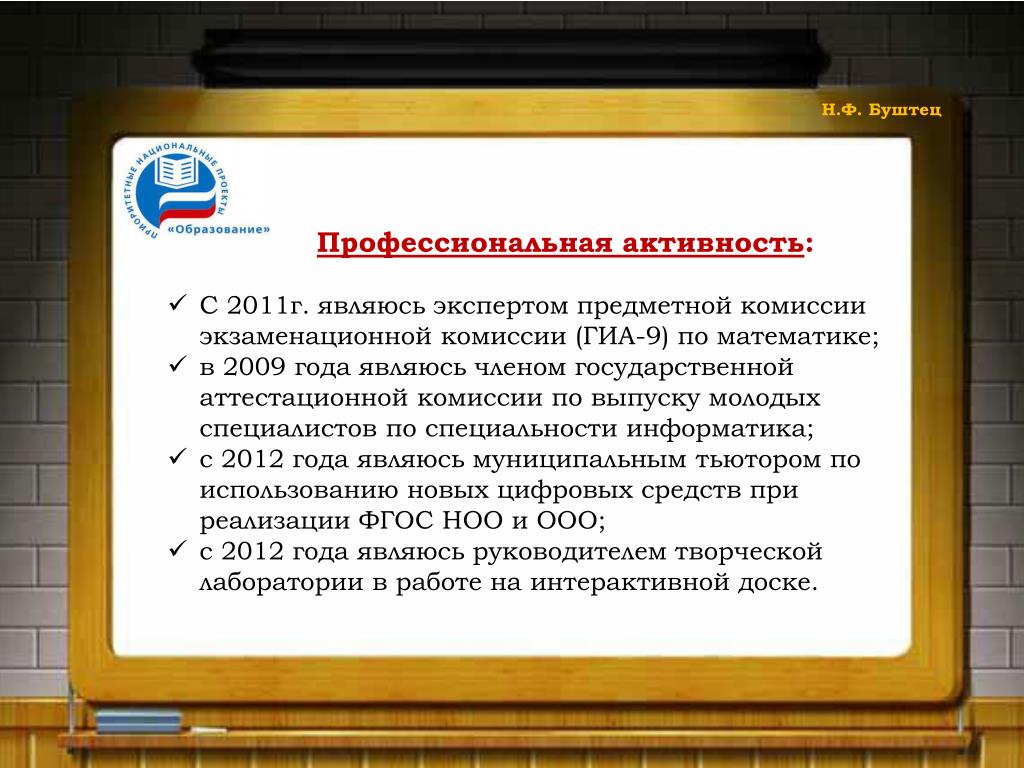 Н.Ф. Буштец

ПРИОРИТЕТНЫЕ НАЦИОНАЛЬНЫЕ ПРОЕКТЫ
«Образование»

Профессиональная активность:

✓ С 2011г. являюсь экспертом предметной комиссии экзаменационной комиссии (ГИА-9) по математике;
✓ в 2009 года являюсь членом государственной аттестационной комиссии по выпуску молодых специалистов по специальности информатика;
✓ с 2012 года являюсь муниципальным тьютором по использованию новых цифровых средств при реализации ФГОС НОО и ООО;
✓ с 2012 года являюсь руководителем творческой лаборатории в работе на интерактивной доске.